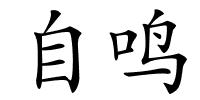 自鸣